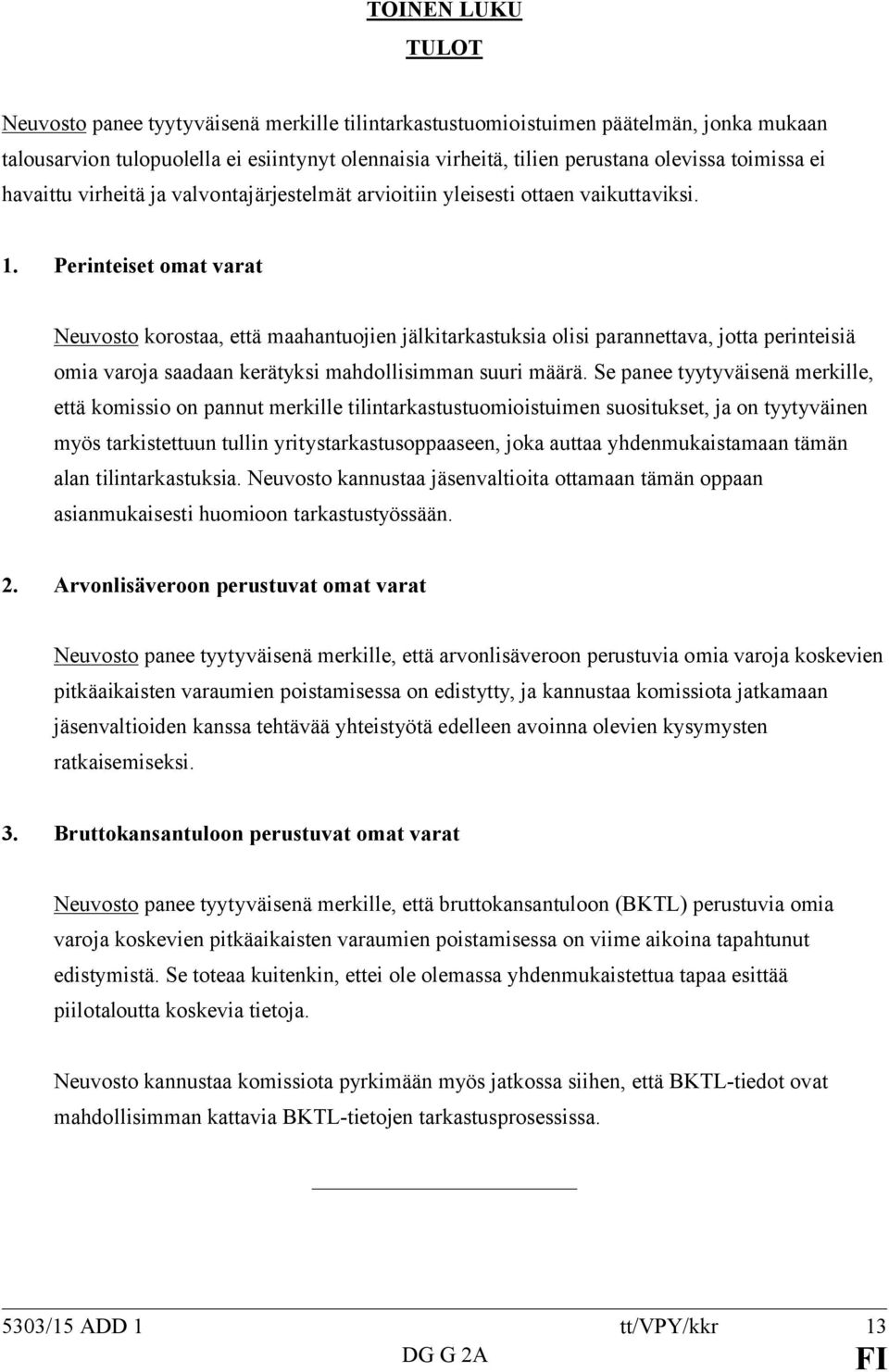 TOINEN LUKU

TULOT

Neuvosto panee tyytyväisenä merkille tilintarkastustuomioistuimen päätelmän, jonka mukaan talousarvion tulopuolella ei esiintynyt olennaisia virheitä, tilien perustana olevissa toimissa ei havaittu virheitä ja valvontajärjestelmät arvioitiin yleisesti ottaen vaikuttaviksi.

1. Perinteiset omat varat

Neuvosto korostaa, että maahantuojien jälkitarkastuksia olisi parannettava, jotta perinteisiä omia varoja saadaan kerätyksi mahdollisimman suuri määrä. Se panee tyytyväisenä merkille, että komissio on pannut merkille tilintarkastustuomioistuimen suositukset, ja on tyytyväinen myös tarkistettuun tullin yritystarkastusoppaaseen, joka auttaa yhdenmukaistamaan tämän alan tilintarkastuksia. Neuvosto kannustaa jäsenvaltioita ottamaan tämän oppaan asianmukaisesti huomioon tarkastustyössään.

2. Arvonlisäveroon perustuvat omat varat

Neuvosto panee tyytyväisenä merkille, että arvonlisäveroon perustuvia omia varoja koskevien pitkäaikaisten varaumien poistamisessa on edistytty, ja kannustaa komissiota jatkamaan jäsenvaltioiden kanssa tehtävää yhteistyötä edelleen avoinna olevien kysymysten ratkaisemiseksi.

3. Bruttokansantuloon perustuvat omat varat

Neuvosto panee tyytyväisenä merkille, että bruttokansantuloon (BKTL) perustuvia omia varoja koskevien pitkäaikaisten varaumien poistamisessa on viime aikoina tapahtunut edistymistä. Se toteaa kuitenkin, ettei ole olemassa yhdenmukaistettua tapaa esittää piilotaloutta koskevia tietoja.

Neuvosto kannustaa komissiota pyrkimään myös jatkossa siihen, että BKTL-tiedot ovat mahdollisimman kattavia BKTL-tietojen tarkastusprosessissa.

5303/15 ADD 1 tt/VPY/kkr 13
DG G 2A FI